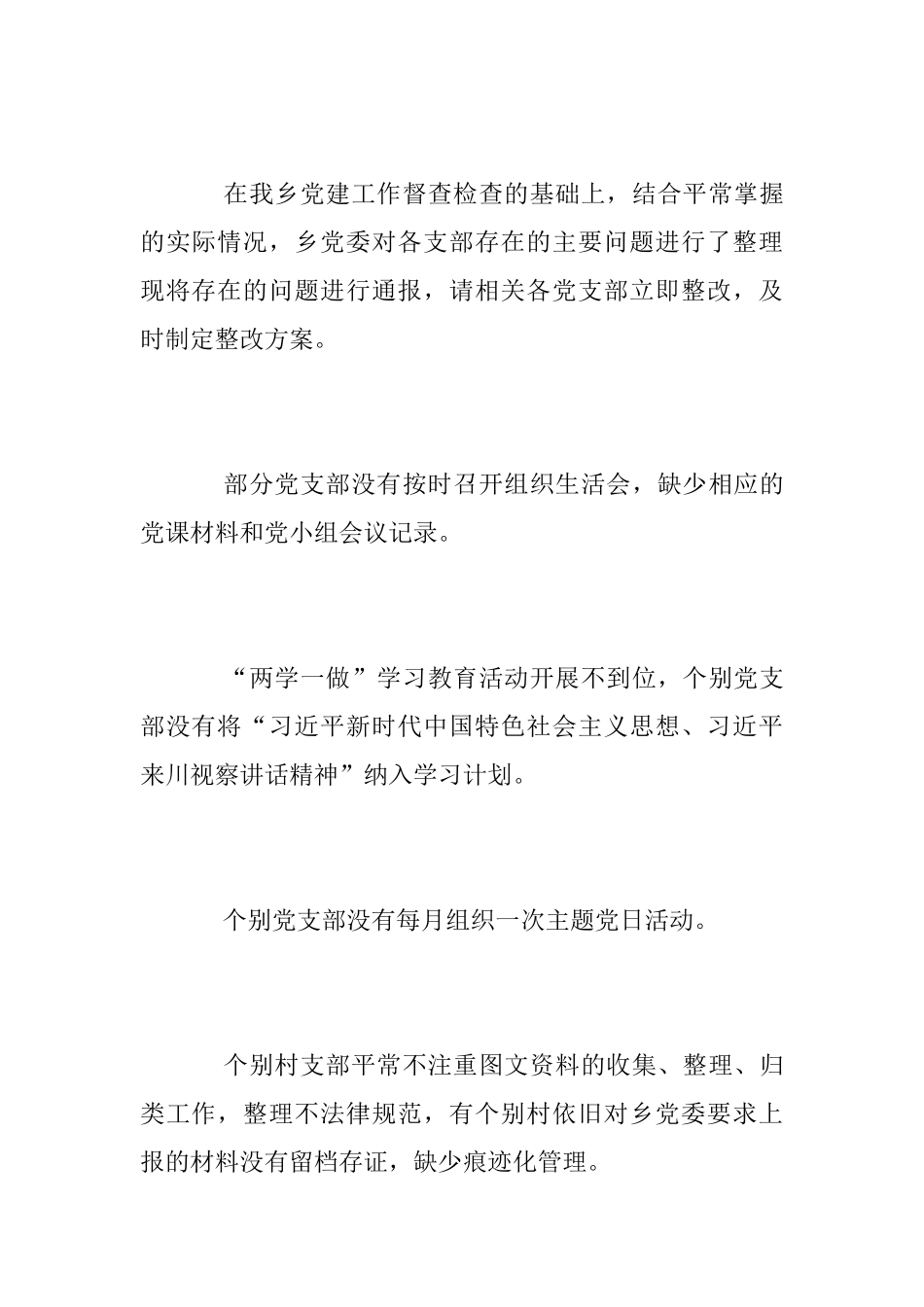 在我乡党建工作督查检查的基础上，结合平常掌握的实际情况，乡党委对各支部存在的主要问题进行了整理现将存在的问题进行通报，请相关各党支部立即整改，及时制定整改方案。

部分党支部没有按时召开组织生活会，缺少相应的党课材料和党小组会议记录。

“两学一做”学习教育活动开展不到位，个别党支部没有将“习近平新时代中国特色社会主义思想、习近平来川视察讲话精神”纳入学习计划。

个别党支部没有每月组织一次主题党日活动。

个别村支部平常不注重图文资料的收集、整理、归类工作，整理不法律规范，有个别村依旧对乡党委要求上报的材料没有留档存证，缺少痕迹化管理。